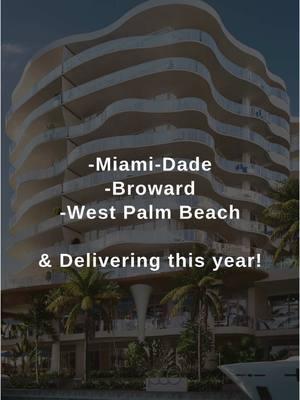 -Miami-Dade
-Broward
-West Palm Beach

& Delivering this year!